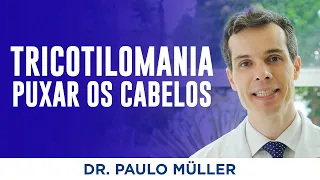 TRICOTILOMANIA
PUXAR OS CABELOS

DR. PAULO MÜLLER